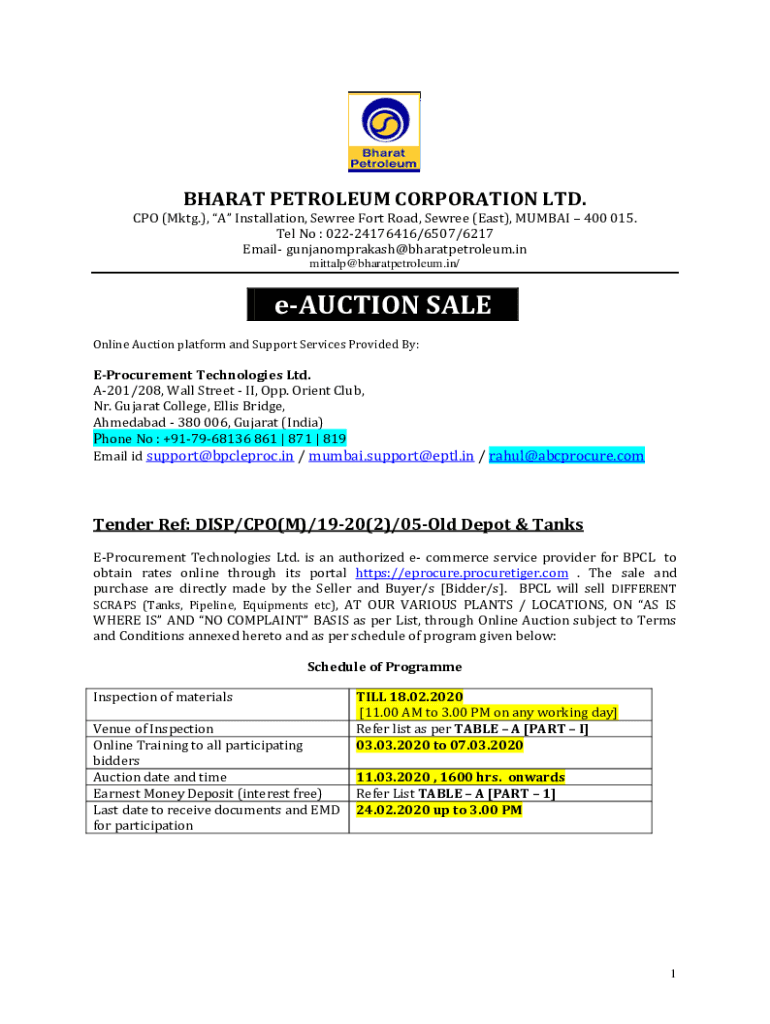 Bharat Petroleum

BHARAT PETROLEUM CORPORATION LTD.

CPO (Mktg.), "A" Installation, Sewree Fort Road, Sewree (East), MUMBAI – 400 015.
Tel No : 022-24176416/6507/6217
Email- gunjanomprakash@bharatpetroleum.in
mittalp@bharatpetroleum.in/

e-AUCTION SALE

Online Auction platform and Support Services Provided By:

E-Procurement Technologies Ltd.
A-201/208, Wall Street - II, Opp. Orient Club,
Nr. Gujarat College, Ellis Bridge,
Ahmedabad - 380 006, Gujarat (India)
Phone No : +91-79-68136 861 | 871 | 819
Email id support@bpcleproc.in / mumbai.support@eptl.in / rahul@abcprocure.com

Tender Ref: DISP/CPO(M)/19-20(2)/05-Old Depot & Tanks

E-Procurement Technologies Ltd. is an authorized e- commerce service provider for BPCL to obtain rates online through its portal https://eprocure.procuretiger.com . The sale and purchase are directly made by the Seller and Buyer/s [Bidder/s]. BPCL will sell DIFFERENT SCRAPS (Tanks, Pipeline, Equipments etc), AT OUR VARIOUS PLANTS / LOCATIONS, ON "AS IS WHERE IS" AND "NO COMPLAINT" BASIS as per List, through Online Auction subject to Terms and Conditions annexed hereto and as per schedule of program given below:

Schedule of Programme

| Inspection of materials | TILL 18.02.2020 [11.00 AM to 3.00 PM on any working day] |
|---|---|
| Venue of Inspection | Refer list as per TABLE – A [PART – I] |
| Online Training to all participating bidders | 03.03.2020 to 07.03.2020 |
| Auction date and time | 11.03.2020 , 1600 hrs. onwards |
| Earnest Money Deposit (interest free) | Refer List TABLE – A [PART – 1] |
| Last date to receive documents and EMD for participation | 24.02.2020 up to 3.00 PM |

1